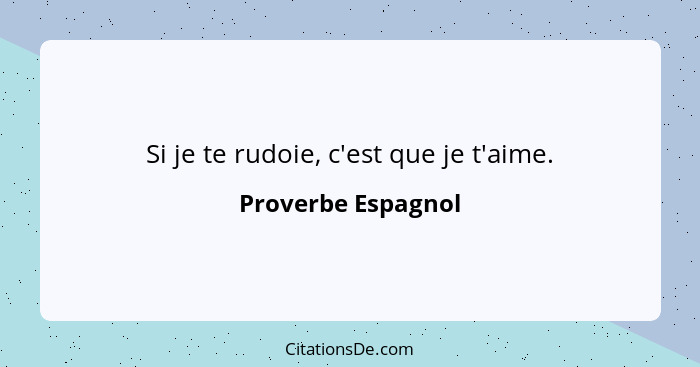 Si je te rudoie, c'est que je t'aime.

Proverbe Espagnol

CitationsDe.com